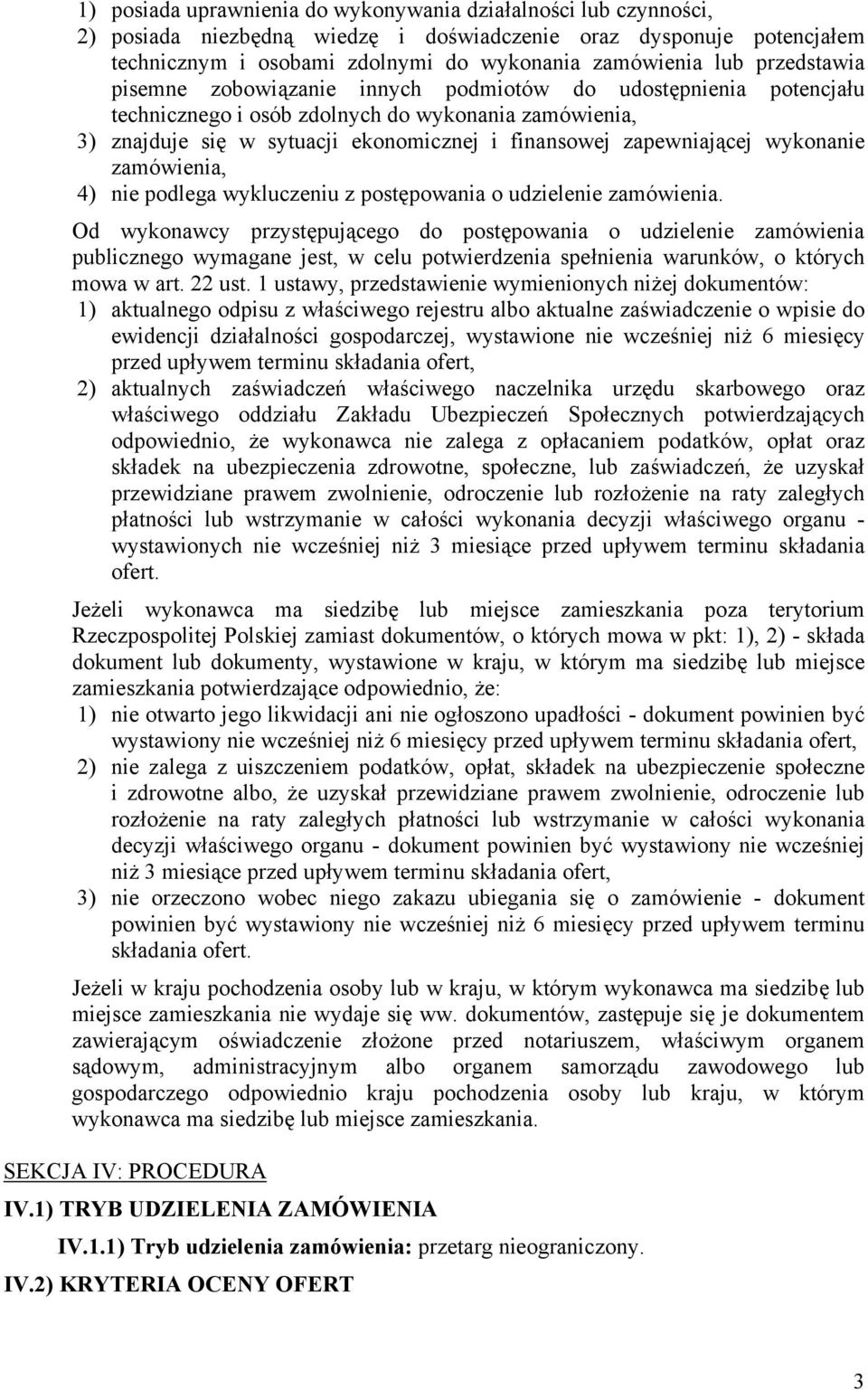 1) posiada uprawnienia do wykonywania działalności lub czynności,
2) posiada niezbędną wiedzę i doświadczenie oraz dysponuje potencjałem technicznym i osobami zdolnymi do wykonania zamówienia lub przedstawia pisemne zobowiązanie innych podmiotów do udostępnienia potencjału technicznego i osób zdolnych do wykonania zamówienia,
3) znajduje się w sytuacji ekonomicznej i finansowej zapewniającej wykonanie zamówienia,
4) nie podlega wykluczeniu z postępowania o udzielenie zamówienia.

Od wykonawcy przystępującego do postępowania o udzielenie zamówienia publicznego wymagane jest, w celu potwierdzenia spełnienia warunków, o których mowa w art. 22 ust. 1 ustawy, przedstawienie wymienionych niżej dokumentów:
1) aktualnego odpisu z właściwego rejestru albo aktualne zaświadczenie o wpisie do ewidencji działalności gospodarczej, wystawione nie wcześniej niż 6 miesięcy przed upływem terminu składania ofert,
2) aktualnych zaświadczeń właściwego naczelnika urzędu skarbowego oraz właściwego oddziału Zakładu Ubezpieczeń Społecznych potwierdzających odpowiednio, że wykonawca nie zalega z opłacaniem podatków, opłat oraz składek na ubezpieczenia zdrowotne, społeczne, lub zaświadczeń, że uzyskał przewidziane prawem zwolnienie, odroczenie lub rozłożenie na raty zaległych płatności lub wstrzymanie w całości wykonania decyzji właściwego organu - wystawionych nie wcześniej niż 3 miesiące przed upływem terminu składania ofert.

Jeżeli wykonawca ma siedzibę lub miejsce zamieszkania poza terytorium Rzeczpospolitej Polskiej zamiast dokumentów, o których mowa w pkt: 1), 2) - składa dokument lub dokumenty, wystawione w kraju, w którym ma siedzibę lub miejsce zamieszkania potwierdzające odpowiednio, że:
1) nie otwarto jego likwidacji ani nie ogłoszono upadłości - dokument powinien być wystawiony nie wcześniej niż 6 miesięcy przed upływem terminu składania ofert,
2) nie zalega z uiszczeniem podatków, opłat, składek na ubezpieczenie społeczne i zdrowotne albo, że uzyskał przewidziane prawem zwolnienie, odroczenie lub rozłożenie na raty zaległych płatności lub wstrzymanie w całości wykonania decyzji właściwego organu - dokument powinien być wystawiony nie wcześniej niż 3 miesiące przed upływem terminu składania ofert,
3) nie orzeczono wobec niego zakazu ubiegania się o zamówienie - dokument powinien być wystawiony nie wcześniej niż 6 miesięcy przed upływem terminu składania ofert.

Jeżeli w kraju pochodzenia osoby lub w kraju, w którym wykonawca ma siedzibę lub miejsce zamieszkania nie wydaje się ww. dokumentów, zastępuje się je dokumentem zawierającym oświadczenie złożone przed notariuszem, właściwym organem sądowym, administracyjnym albo organem samorządu zawodowego lub gospodarczego odpowiednio kraju pochodzenia osoby lub kraju, w którym wykonawca ma siedzibę lub miejsce zamieszkania.

SEKCJA IV: PROCEDURA

IV.1) TRYB UDZIELENIA ZAMÓWIENIA

IV.1.1) Tryb udzielenia zamówienia: przetarg nieograniczony.

IV.2) KRYTERIA OCENY OFERT

3